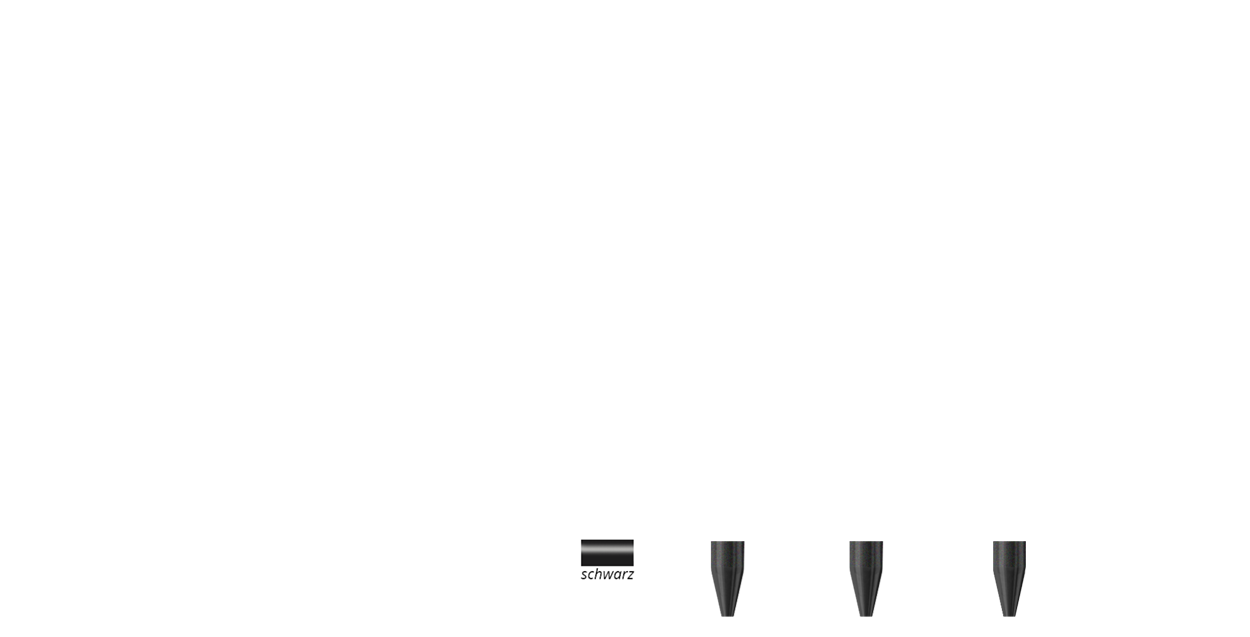 schwarz